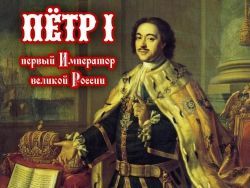 ПЁТР I

первый Император великой России